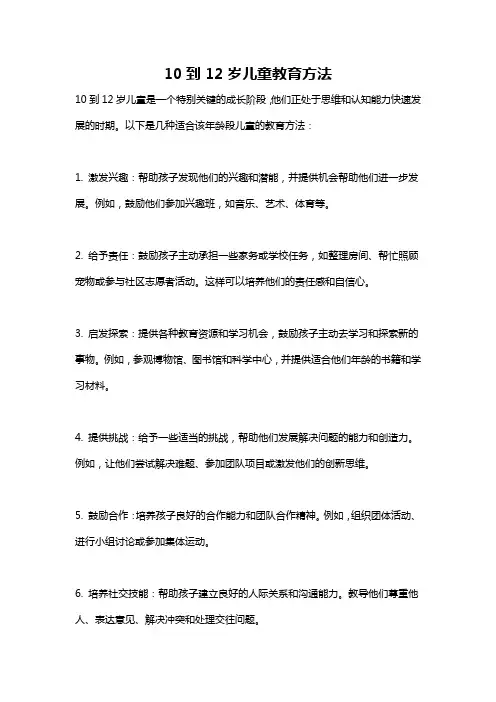 10 到 12 岁儿童教育方法

10 到 12 岁儿童是一个特别关键的成长阶段，他们正处于思维和认知能力快速发展的时期。以下是几种适合该年龄段儿童的教育方法：

1. 激发兴趣：帮助孩子发现他们的兴趣和潜能，并提供机会帮助他们进一步发展。例如，鼓励他们参加兴趣班，如音乐、艺术、体育等。

2. 给予责任：鼓励孩子主动承担一些家务或学校任务，如整理房间、帮忙照顾宠物或参与社区志愿者活动。这样可以培养他们的责任感和自信心。

3. 启发探索：提供各种教育资源和学习机会，鼓励孩子主动去学习和探索新的事物。例如，参观博物馆、图书馆和科学中心，并提供适合他们年龄的书籍和学习材料。

4. 提供挑战：给予一些适当的挑战，帮助他们发展解决问题的能力和创造力。例如，让他们尝试解决难题、参加团队项目或激发他们的创新思维。

5. 鼓励合作：培养孩子良好的合作能力和团队合作精神。例如，组织团体活动、进行小组讨论或参加集体运动。

6. 培养社交技能：帮助孩子建立良好的人际关系和沟通能力。教导他们尊重他人、表达意见、解决冲突和处理交往问题。